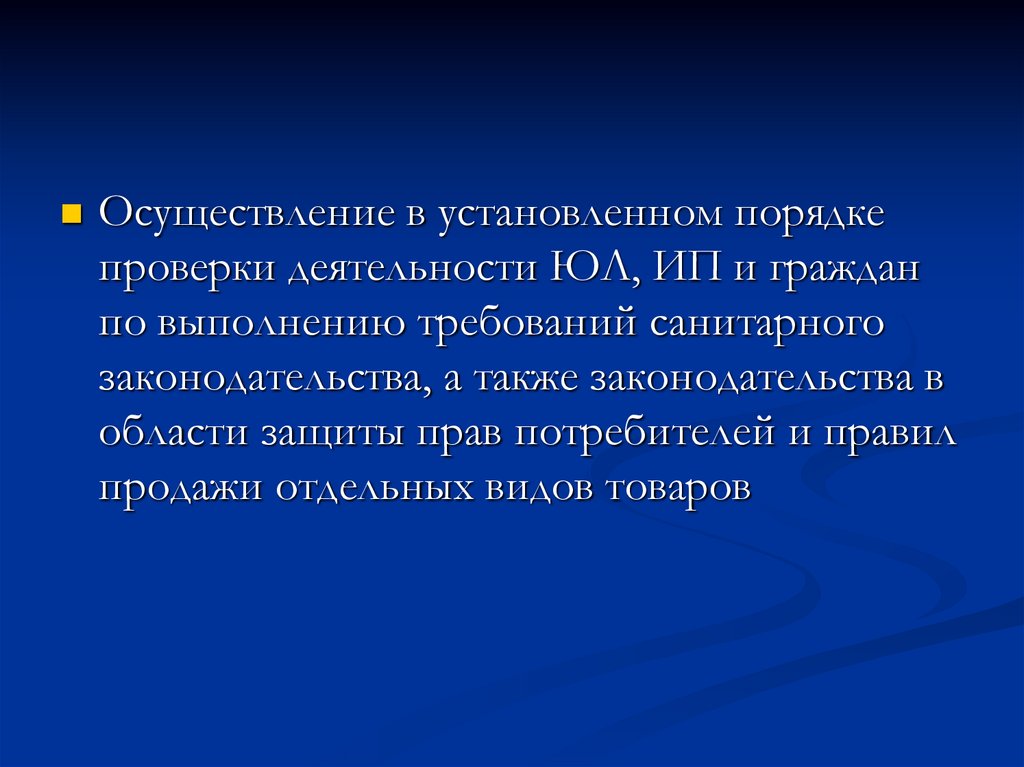 • Осуществление в установленном порядке проверки деятельности ЮЛ, ИП и граждан по выполнению требований санитарного законодательства, а также законодательства в области защиты прав потребителей и правил продажи отдельных видов товаров